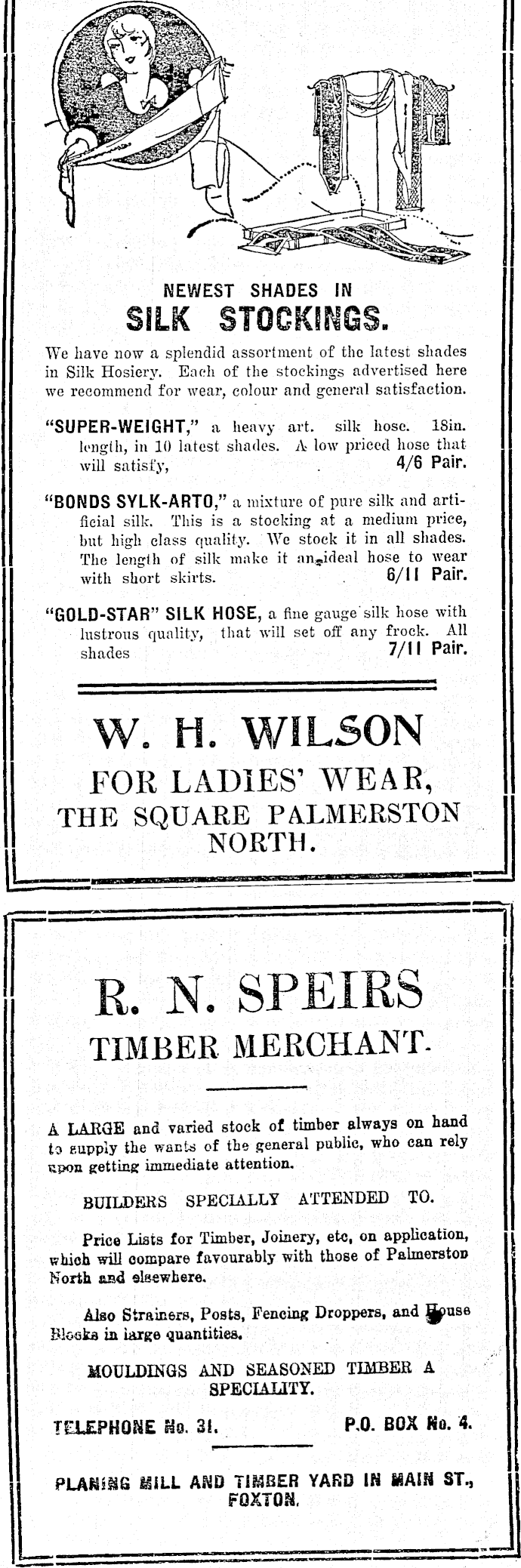 NEWEST SHADES IN
SILK STOCKINGS.

We have now a splendid assortment of the latest shades in Silk Hosiery. Each of the stockings advertised here we recommend for wear, colour and general satisfaction.

"SUPER-WEIGHT," a heavy art. silk hose. 18in. length, in 10 latest shades. A low priced hose that will satisfy, 4/6 Pair.

"BONDS SYLK-ARTO," a mixture of pure silk and artificial silk. This is a stocking at a medium price, but high class quality. We stock it in all shades. The length of silk make it an ideal hose to wear with short skirts. 6/11 Pair.

"GOLD-STAR" SILK HOSE, a fine gauge silk hose with lustrous quality, that will set off any frock. All shades 7/11 Pair.

W. H. WILSON
FOR LADIES' WEAR,
THE SQUARE PALMERSTON NORTH.

R. N. SPEIRS
TIMBER MERCHANT.

A LARGE and varied stock of timber always on hand to supply the wants of the general public, who can rely upon getting immediate attention.

BUILDERS SPECIALLY ATTENDED TO.

Price Lists for Timber, Joinery, etc, on application, which will compare favourably with those of Palmerston North and elsewhere.

Also Strainers, Posts, Fencing Droppers, and House Blocks in large quantities.

MOULDINGS AND SEASONED TIMBER A SPECIALITY.

TELEPHONE No. 31. P.O. BOX No. 4.

PLANING MILL AND TIMBER YARD IN MAIN ST., FOXTON.